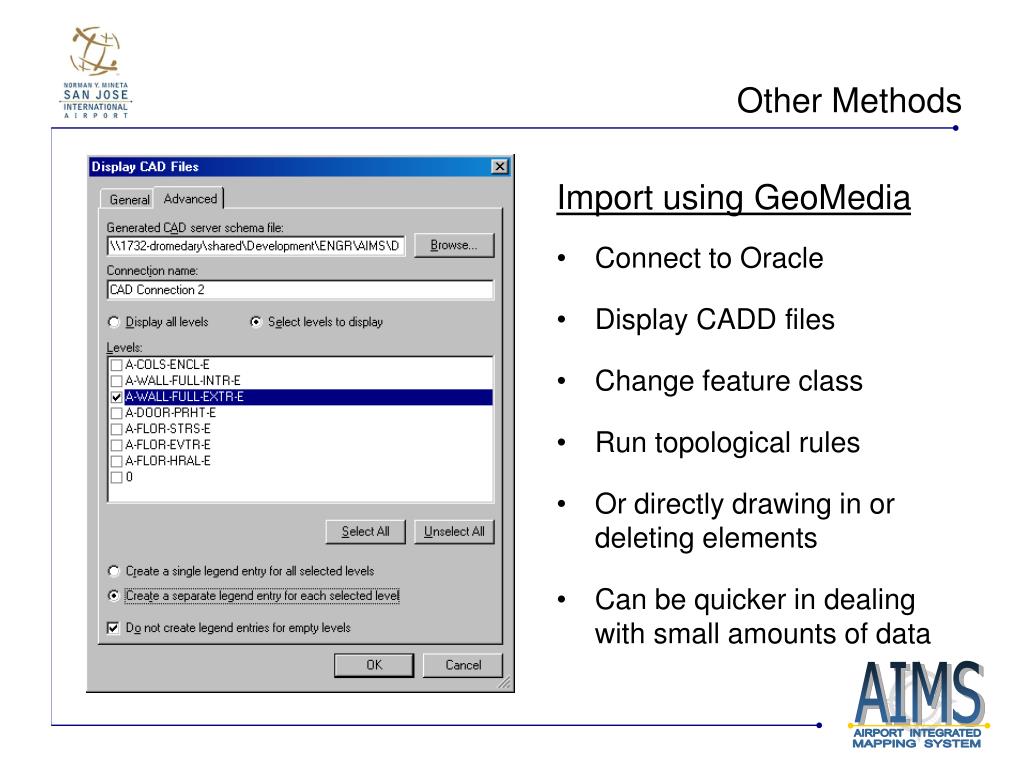 NORMAN Y. MINETA
SAN JOSE
INTERNATIONAL
AIRPORT

Other Methods

Display CAD Files

General Advanced

Generated CAD server schema file:
\\1732-dromedary\shared\Development\ENGR\AIMS\D
Browse...

Connection name:
CAD Connection 2

Display all levels Select levels to display

Levels:
A-COLS-ENCL-E
A-WALL-FULL-INTR-E
A-WALL-FULL-EXTR-E
A-DOOR-PRHT-E
A-FLOR-STRS-E
A-FLOR-EVTR-E
A-FLOR-HRAL-E
0

Select All Unselect All

Create a single legend entry for all selected levels
Create a separate legend entry for each selected level
Do not create legend entries for empty levels

OK Cancel

Import using GeoMedia

• Connect to Oracle
• Display CADD files
• Change feature class
• Run topological rules
• Or directly drawing in or deleting elements
• Can be quicker in dealing with small amounts of data

AIMS
AIRPORT INTEGRATED MAPPING SYSTEM